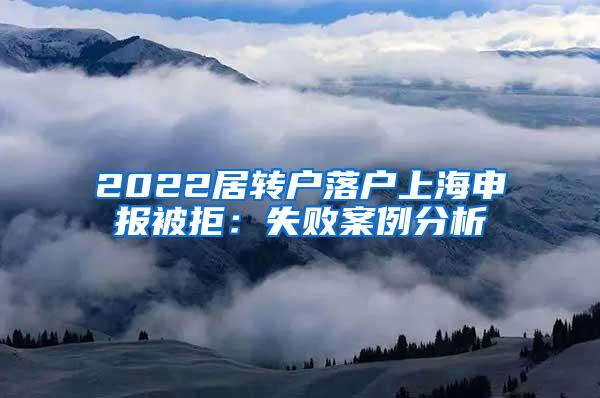 2022居转户落户上海申报被拒：失败案例分析